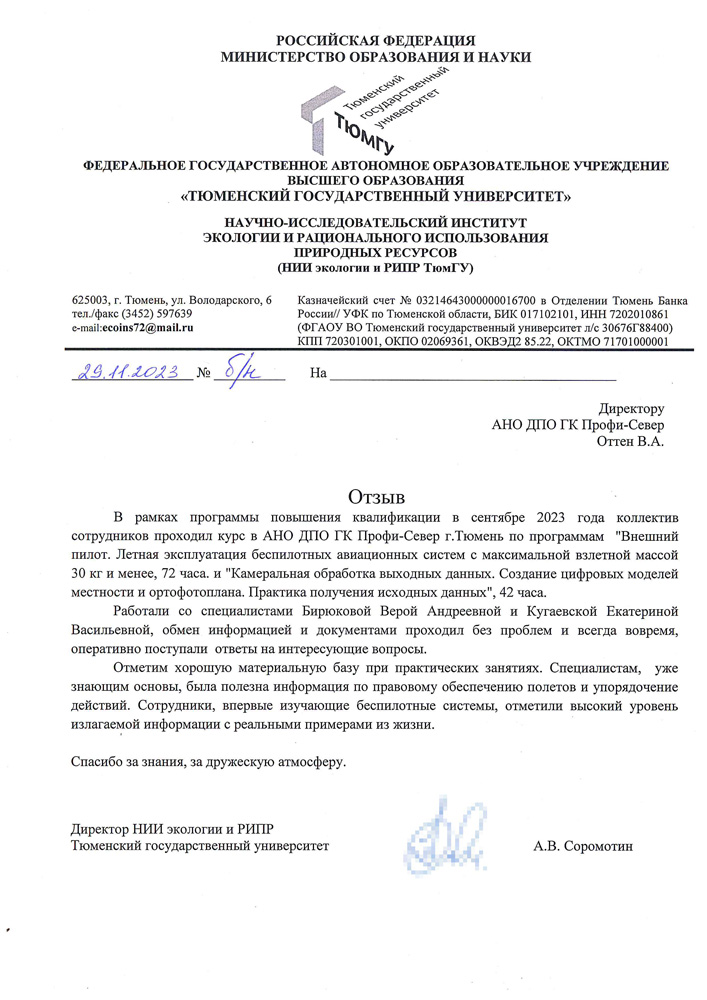 РОССИЙСКАЯ ФЕДЕРАЦИЯ
МИНИСТЕРСТВО ОБРАЗОВАНИЯ И НАУКИ

Тюменский государственный университет
ТюмГУ

ФЕДЕРАЛЬНОЕ ГОСУДАРСТВЕННОЕ АВТОНОМНОЕ ОБРАЗОВАТЕЛЬНОЕ УЧРЕЖДЕНИЕ ВЫСШЕГО ОБРАЗОВАНИЯ
«ТЮМЕНСКИЙ ГОСУДАРСТВЕННЫЙ УНИВЕРСИТЕТ»

НАУЧНО-ИССЛЕДОВАТЕЛЬСКИЙ ИНСТИТУТ
ЭКОЛОГИИ И РАЦИОНАЛЬНОГО ИСПОЛЬЗОВАНИЯ
ПРИРОДНЫХ РЕСУРСОВ
(НИИ экологии и РИПР ТюмГУ)

625003, г. Тюмень, ул. Володарского, 6
тел./факс (3452) 597639
e-mail:ecoins72@mail.ru

Казначейский счет № 03214643000000016700 в Отделении Тюмень Банка России// УФК по Тюменской области, БИК 017102101, ИНН 7202010861 (ФГАОУ ВО Тюменский государственный университет л/с 30676Г88400) КПП 720301001, ОКПО 02069361, ОКВЭД2 85.22, ОКТМО 71701000001

29.11.2023 № б/н На

Директору
АНО ДПО ГК Профи-Север
Оттен В.А.

Отзыв

В рамках программы повышения квалификации в сентябре 2023 года коллектив сотрудников проходил курс в АНО ДПО ГК Профи-Север г.Тюмень по программам "Внешний пилот. Летная эксплуатация беспилотных авиационных систем с максимальной взлетной массой 30 кг и менее, 72 часа. и "Камеральная обработка выходных данных. Создание цифровых моделей местности и ортофотоплана. Практика получения исходных данных", 42 часа.

Работали со специалистами Бирюковой Верой Андреевной и Кугаевской Екатериной Васильевной, обмен информацией и документами проходил без проблем и всегда вовремя, оперативно поступали ответы на интересующие вопросы.

Отметим хорошую материальную базу при практических занятиях. Специалистам, уже знающим основы, была полезна информация по правовому обеспечению полетов и упорядочение действий. Сотрудники, впервые изучающие беспилотные системы, отметили высокий уровень излагаемой информации с реальными примерами из жизни.

Спасибо за знания, за дружескую атмосферу.

Директор НИИ экологии и РИПР
Тюменский государственный университет

А.В. Соромотин